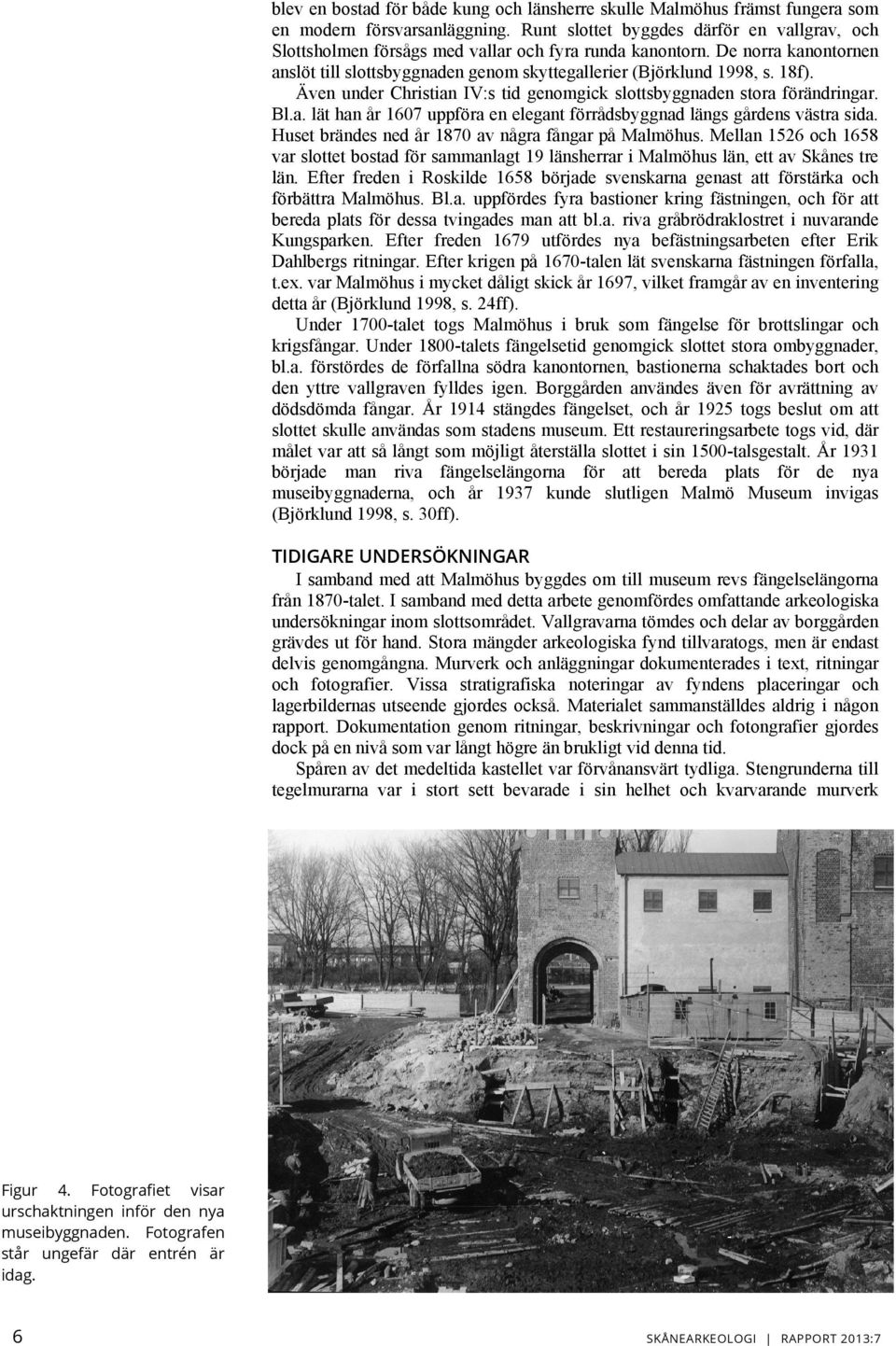 blev en bostad för både kung och länsherre skulle Malmöhus främst fungera som en modern försvarsanläggning. Runt slottet byggdes därför en vallgrav, och Slottsholmen försågs med vallar och fyra runda kanontorn. De norra kanontornen anslöt till slottsbyggnaden genom skyttegallerier (Björklund 1998, s. 18f).

Även under Christian IV:s tid genomgick slottsbyggnaden stora förändringar. Bl.a. lät han år 1607 uppföra en elegant förrådsbyggnad längs gårdens västra sida. Huset brändes ned år 1870 av några fångar på Malmöhus. Mellan 1526 och 1658 var slottet bostad för sammanlagt 19 länsherrar i Malmöhus län, ett av Skånes tre län. Efter freden i Roskilde 1658 började svenskarna genast att förstärka och förbättra Malmöhus. Bl.a. uppfördes fyra bastioner kring fästningen, och för att bereda plats för dessa tvingades man att bl.a. riva gråbrödraklostret i nuvarande Kungsparken. Efter freden 1679 utfördes nya befästningsarbeten efter Erik Dahlbergs ritningar. Efter krigen på 1670-talen lät svenskarna fästningen förfalla, t.ex. var Malmöhus i mycket dåligt skick år 1697, vilket framgår av en inventering detta år (Björklund 1998, s. 24ff).

Under 1700-talet togs Malmöhus i bruk som fängelse för brottslingar och krigsfångar. Under 1800-talets fängelsetid genomgick slottet stora ombyggnader, bl.a. förstördes de förfallna södra kanontornen, bastionerna schaktades bort och den yttre vallgraven fylldes igen. Borggården användes även för avrättning av dödsdömda fångar. År 1914 stängdes fängelset, och år 1925 togs beslut om att slottet skulle användas som stadens museum. Ett restaureringsarbete togs vid, där målet var att så långt som möjligt återställa slottet i sin 1500-talsgestalt. År 1931 började man riva fängelselängorna för att bereda plats för de nya museibyggnaderna, och år 1937 kunde slutligen Malmö Museum invigas (Björklund 1998, s. 30ff).

TIDIGARE UNDERSÖKNINGAR
I samband med att Malmöhus byggdes om till museum revs fängelselängorna från 1870-talet. I samband med detta arbete genomfördes omfattande arkeologiska undersökningar inom slottsområdet. Vallgravarna tömdes och delar av borggården grävdes ut för hand. Stora mängder arkeologiska fynd tillvaratogs, men är endast delvis genomgångna. Murverk och anläggningar dokumenterades i text, ritningar och fotografier. Vissa stratigrafiska noteringar av fyndens placeringar och lagerbildernas utseende gjordes också. Materialet sammanställdes aldrig i någon rapport. Dokumentation genom ritningar, beskrivningar och fotografier gjordes dock på en nivå som var långt högre än brukligt vid denna tid.

Spåren av det medeltida kastellet var förvånansvärt tydliga. Stengrunderna till tegelmurarna var i stort sett bevarade i sin helhet och kvarvarande murverk

Figur 4. Fotografiet visar urschaktningen inför den nya museibyggnaden. Fotografen står ungefär där entrén är idag.

6

SKÅNEARKEOLOGI | RAPPORT 2013:7